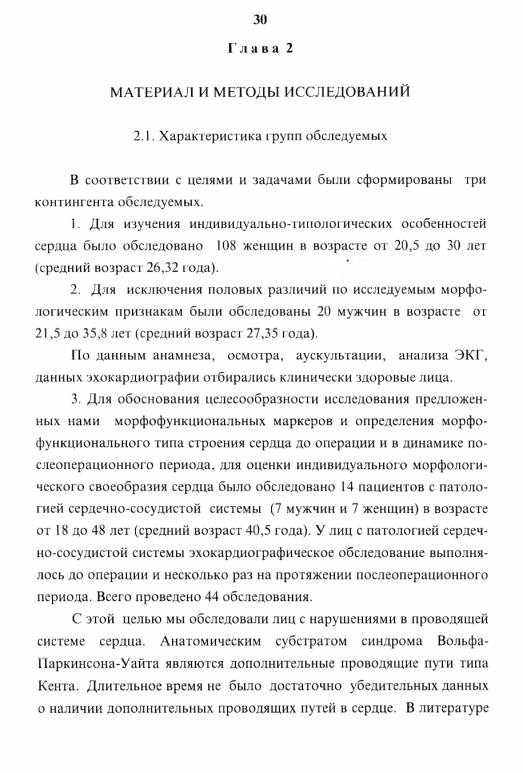 30

Глава 2

МАТЕРИАЛ И МЕТОДЫ ИССЛЕДОВАНИЙ

2.1. Характеристика групп обследуемых

В соответствии с целями и задачами были сформированы три контингента обследуемых.

1. Для изучения индивидуально-типологических особенностей сердца было обследовано 108 женщин в возрасте от 20,5 до 30 лет (средний возраст 26,32 года).

2. Для исключения половых различий по исследуемым морфологическим признакам были обследованы 20 мужчин в возрасте от 21,5 до 35,8 лет (средний возраст 27,35 года).

По данным анамнеза, осмотра, аускультации, анализа ЭКГ, данных эхокардиографии отбирались клинически здоровые лица.

3. Для обоснования целесообразности исследования предложенных нами морфофункциональных маркеров и определения морфофункционального типа строения сердца до операции и в динамике послеоперационного периода, для оценки индивидуального морфологического своеобразия сердца было обследовано 14 пациентов с патологией сердечно-сосудистой системы (7 мужчин и 7 женщин) в возрасте от 18 до 48 лет (средний возраст 40,5 года). У лиц с патологией сердечно-сосудистой системы эхокардиографическое обследование выполнялось до операции и несколько раз на протяжении послеоперационного периода. Всего проведено 44 обследования.

С этой целью мы обследовали лиц с нарушениями в проводящей системе сердца. Анатомическим субстратом синдрома Вольфа-Паркинсона-Уайта являются дополнительные проводящие пути типа Кента. Длительное время не было достаточно убедительных данных о наличии дополнительных проводящих путей в сердце. В литературе